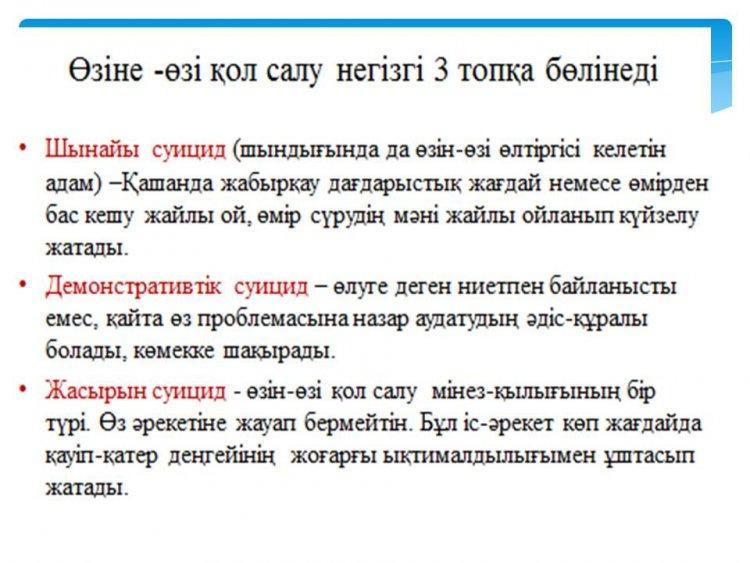 Өзіне -өзі қол салу негізгі 3 топқа бөлінеді

• Шынайы суицид (шындығында да өзін-өзі өлтіргісі келетін адам) –Қашанда жабырқау дағдарыстық жағдай немесе өмірден бас кешу жайлы ой, өмір сүрудің мәні жайлы ойланып күйзелу жатады.

• Демонстративтік суицид – өлуге деген ниетпен байланысты емес, қайта өз проблемасына назар аудатудың әдіс-құралы болады, көмекке шақырады.

• Жасырын суицид - өзін-өзі қол салу мінез-қылығының бір түрі. Өз әрекетіне жауап бермейтін. Бұл іс-әрекет көп жағдайда қауіп-қатер деңгейінің жоғарғы ықтималдылығымен ұштасып жатады.